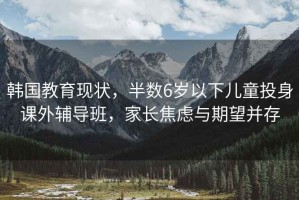 韩国教育现状，半数6岁以下儿童投身课外辅导班，家长焦虑与期望并存